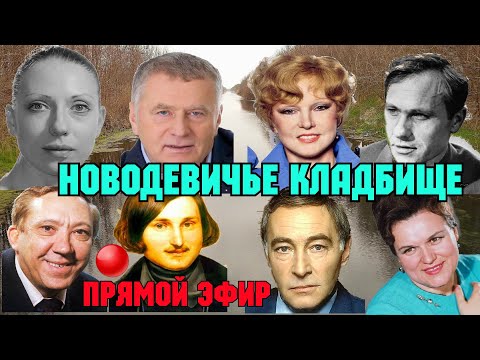 НОВОДЕВИЧЬЕ КЛАДБИЩЕ

ПРЯМОЙ ЭФИР